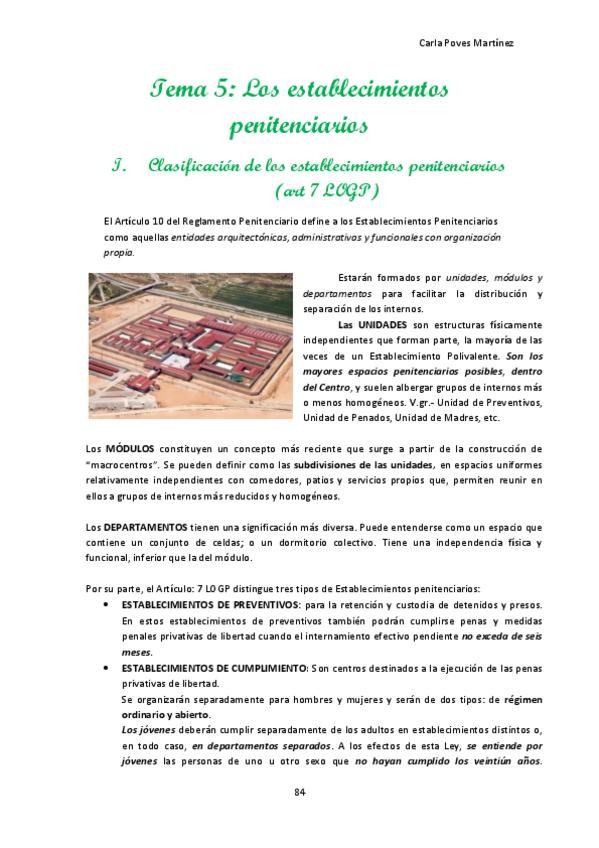 Carla Poves Martínez

Tema 5: Los establecimientos penitenciarios

I. Clasificación de los establecimientos penitenciarios (art 7 LOGP)

El Artículo 10 del Reglamento Penitenciario define a los Establecimientos Penitenciarios como aquellas entidades arquitectónicas, administrativas y funcionales con organización propia.

Estarán formados por unidades, módulos y departamentos para facilitar la distribución y separación de los internos.

Las UNIDADES son estructuras físicamente independientes que forman parte, la mayoría de las veces de un Establecimiento Polivalente. Son los mayores espacios penitenciarios posibles, dentro del Centro, y suelen albergar grupos de internos más o menos homogéneos. V.gr.- Unidad de Preventivos, Unidad de Penados, Unidad de Madres, etc.

Los MÓDULOS constituyen un concepto más reciente que surge a partir de la construcción de "macrocentros". Se pueden definir como las subdivisiones de las unidades, en espacios uniformes relativamente independientes con comedores, patios y servicios propios que, permiten reunir en ellos a grupos de internos más reducidos y homogéneos.

Los DEPARTAMENTOS tienen una significación más diversa. Puede entenderse como un espacio que contiene un conjunto de celdas; o un dormitorio colectivo. Tiene una independencia física y funcional, inferior que la del módulo.

Por su parte, el Artículo: 7 LOGP distingue tres tipos de Establecimientos penitenciarios:

• ESTABLECIMIENTOS DE PREVENTIVOS: para la retención y custodia de detenidos y presos. En estos establecimientos de preventivos también podrán cumplirse penas y medidas penales privativas de libertad cuando el internamiento efectivo pendiente no exceda de seis meses.

• ESTABLECIMIENTOS DE CUMPLIMIENTO: Son centros destinados a la ejecución de las penas privativas de libertad.
Se organizarán separadamente para hombres y mujeres y serán de dos tipos: de régimen ordinario y abierto.
Los jóvenes deberán cumplir separadamente de los adultos en establecimientos distintos o, en todo caso, en departamentos separados. A los efectos de esta Ley, se entiende por jóvenes las personas de uno u otro sexo que no hayan cumplido los veintiún años.

84